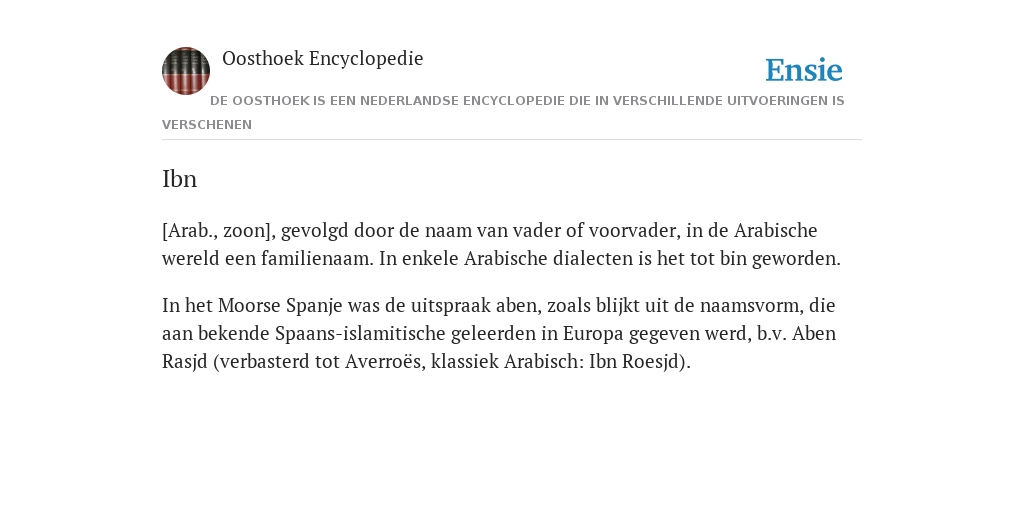 Oosthoek Encyclopedie

Ensie

DE OOSTHOEK IS EEN NEDERLANDSE ENCYCLOPEDIE DIE IN VERSCHILLENDE UITVOERINGEN IS VERSCHENEN

Ibn

[Arab., zoon], gevolgd door de naam van vader of voorvader, in de Arabische wereld een familienaam. In enkele Arabische dialecten is het tot bin geworden.

In het Moorse Spanje was de uitspraak aben, zoals blijkt uit de naamsvorm, die aan bekende Spaans-islamitische geleerden in Europa gegeven werd, b.v. Aben Rasjd (verbasterd tot Averroës, klassiek Arabisch: Ibn Roesjd).